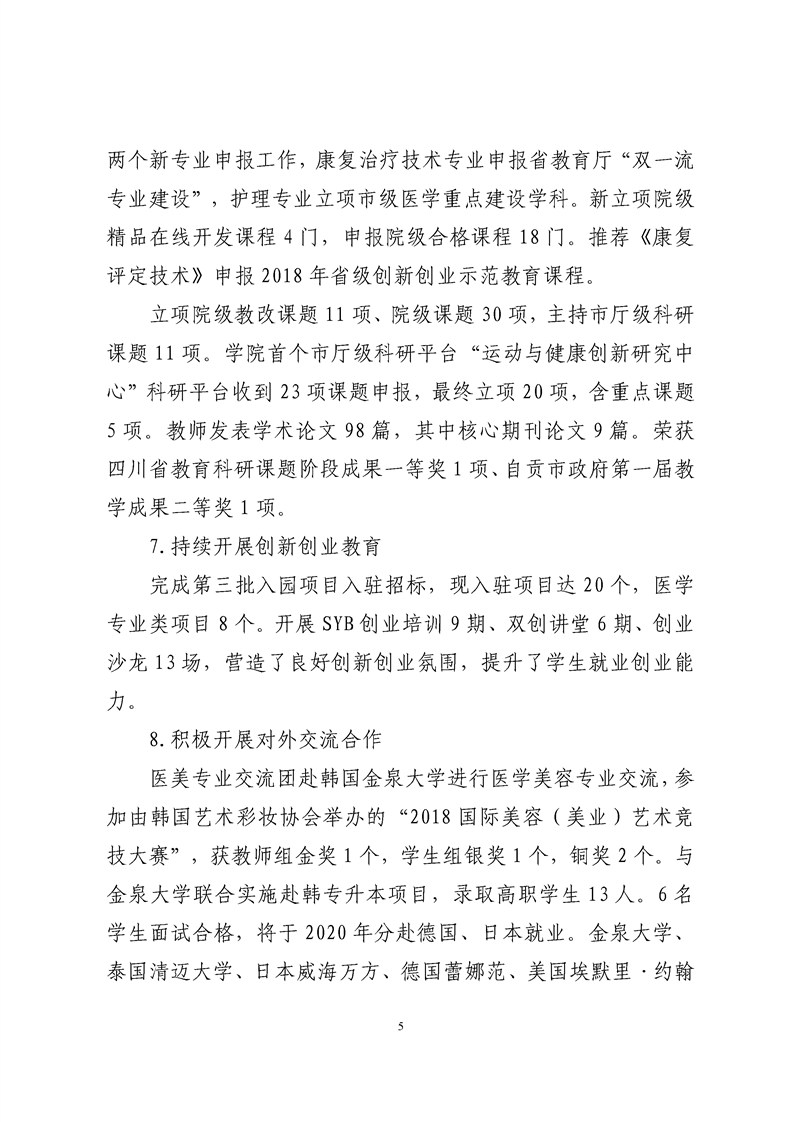 两个新专业申报工作，康复治疗技术专业申报省教育厅“双一流专业建设”，护理专业立项市级医学重点建设学科。新立项院级精品在线开发课程 4 门，申报院级合格课程 18 门。推荐《康复评定技术》申报 2018 年省级创新创业示范教育课程。

立项院级教改课题 11 项、院级课题 30 项，主持市厅级科研课题 11 项。学院首个市厅级科研平台“运动与健康创新研究中心”科研平台收到 23 项课题申报，最终立项 20 项，含重点课题 5 项。教师发表学术论文 98 篇，其中核心期刊论文 9 篇。荣获四川省教育科研课题阶段成果一等奖 1 项、自贡市政府第一届教学成果二等奖 1 项。

7.持续开展创新创业教育

完成第三批入园项目入驻招标，现入驻项目达 20 个，医学专业类项目 8 个。开展 SYB 创业培训 9 期、双创讲堂 6 期、创业沙龙 13 场，营造了良好创新创业氛围，提升了学生就业创业能力。

8.积极开展对外交流合作

医美专业交流团赴韩国金泉大学进行医学美容专业交流，参加由韩国艺术彩妆协会举办的“2018 国际美容（美业）艺术竞技大赛”，获教师组金奖 1 个，学生组银奖 1 个，铜奖 2 个。与金泉大学联合实施赴韩专升本项目，录取高职学生 13 人。6 名学生面试合格，将于 2020 年分赴德国、日本就业。金泉大学、泰国清迈大学、日本威海万方、德国蕾娜范、美国埃默里·约翰

5